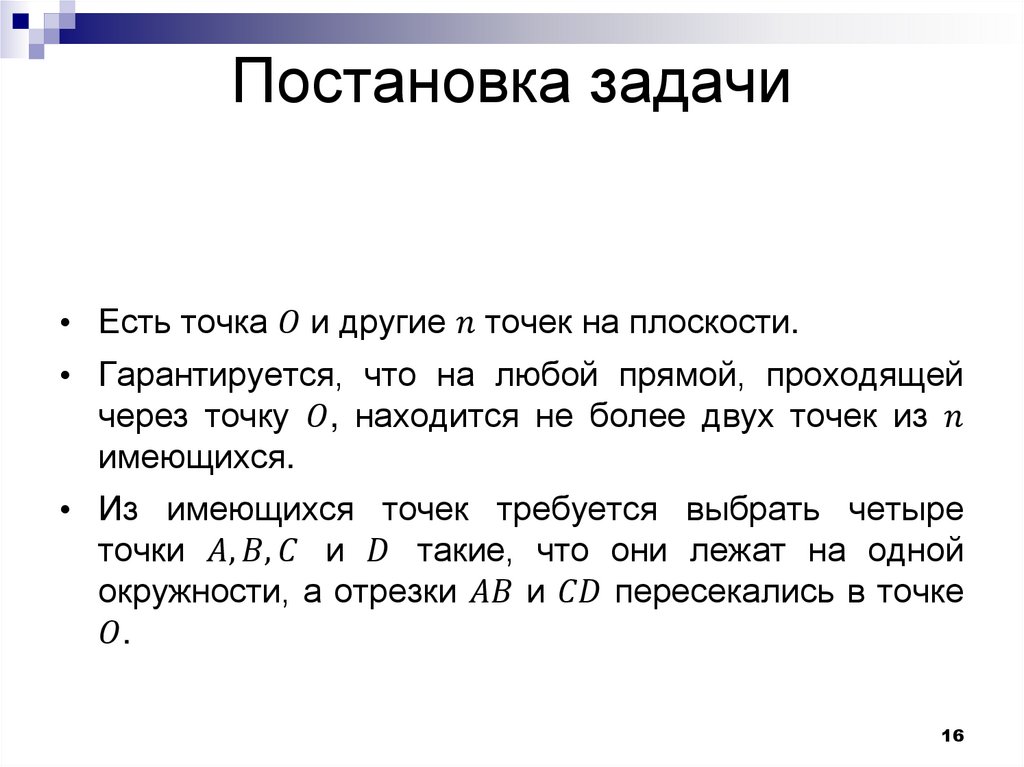 Постановка задачи

• Есть точка $O$ и другие $n$ точек на плоскости.

• Гарантируется, что на любой прямой, проходящей через точку $O$, находится не более двух точек из $n$ имеющихся.

• Из имеющихся точек требуется выбрать четыре точки $A, B, C$ и $D$ такие, что они лежат на одной окружности, а отрезки $AB$ и $CD$ пересекались в точке $O$.

16